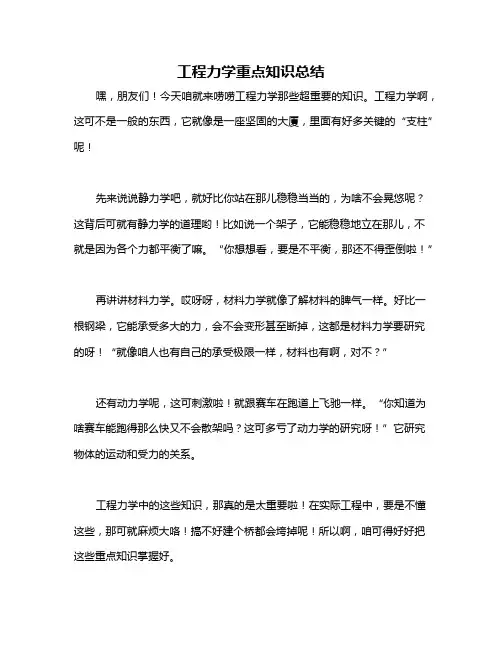 工程力学重点知识总结

嘿，朋友们！今天咱就来唠唠工程力学那些超重要的知识。工程力学啊，这可不是一般的东西，它就像是一座坚固的大厦，里面有好多关键的“支柱”呢！

先来说说静力学吧，就好比你站在那儿稳稳当当的，为啥不会晃悠呢？这背后可就有静力学的道理哟！比如说一个架子，它能稳稳地立在那儿，不就是因为各个力都平衡了嘛。“你想想看，要是不平衡，那还不得歪倒啦！”

再讲讲材料力学。哎呀呀，材料力学就像了解材料的脾气一样。好比一根钢梁，它能承受多大的力，会不会变形甚至断掉，这都是材料力学要研究的呀！“就像咱人也有自己的承受极限一样，材料也有啊，对不？”

还有动力学呢，这可刺激啦！就跟赛车在跑道上飞驰一样。“你知道为啥赛车能跑得那么快又不会散架吗？这可多亏了动力学的研究呀！”它研究物体的运动和受力的关系。

工程力学中的这些知识，那真的是太重要啦！在实际工程中，要是不懂这些，那可就麻烦大咯！搞不好建个桥都会垮掉呢！所以啊，咱可得好好把这些重点知识掌握好。